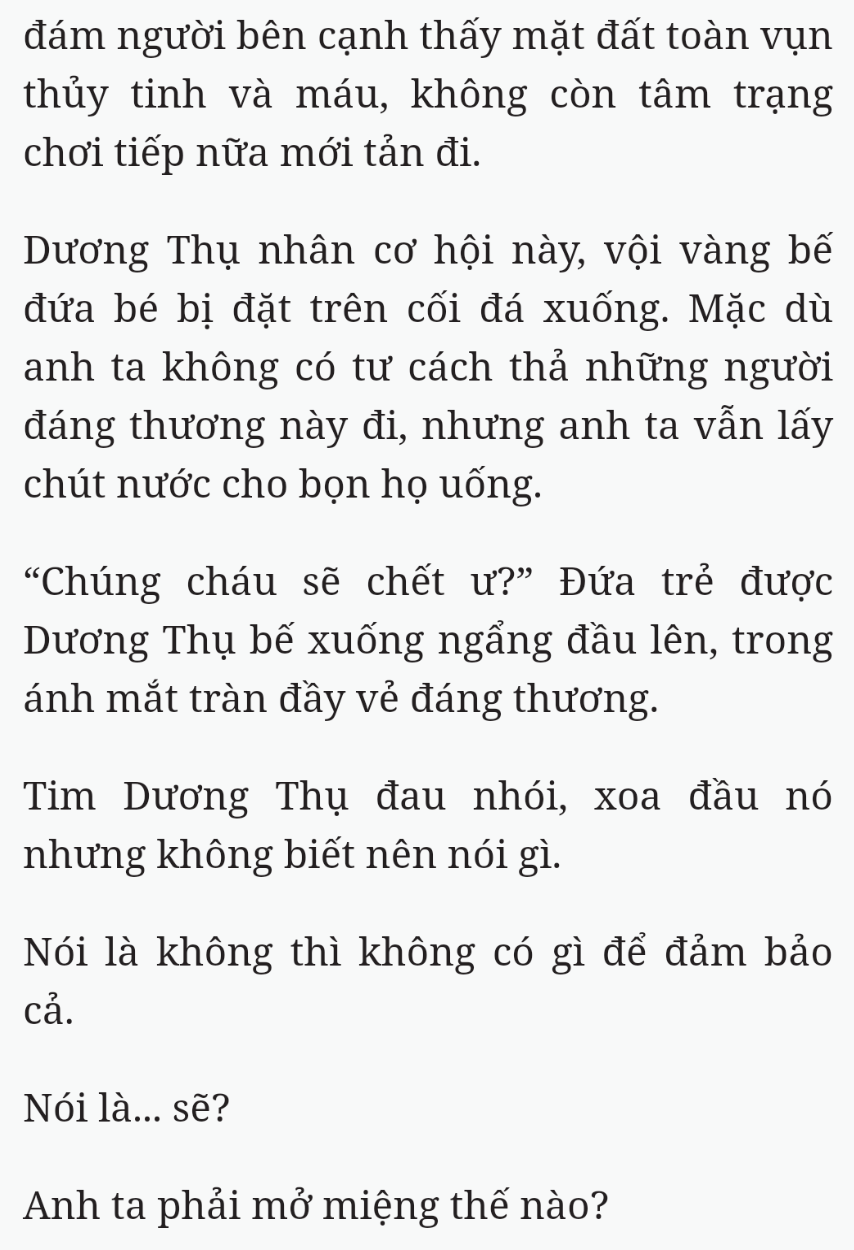 đám người bên cạnh thấy mặt đất toàn vụn thủy tinh và máu, không còn tâm trạng chơi tiếp nữa mới tản đi.

Dương Thụ nhân cơ hội này, vội vàng bế đứa bé bị đặt trên cối đá xuống. Mặc dù anh ta không có tư cách thả những người đáng thương này đi, nhưng anh ta vẫn lấy chút nước cho bọn họ uống.

“Chúng cháu sẽ chết ư?” Đứa trẻ được Dương Thụ bế xuống ngẩng đầu lên, trong ánh mắt tràn đầy vẻ đáng thương.

Tim Dương Thụ đau nhói, xoa đầu nó nhưng không biết nên nói gì.

Nói là không thì không có gì để đảm bảo cả.

Nói là... sẽ?

Anh ta phải mở miệng thế nào?